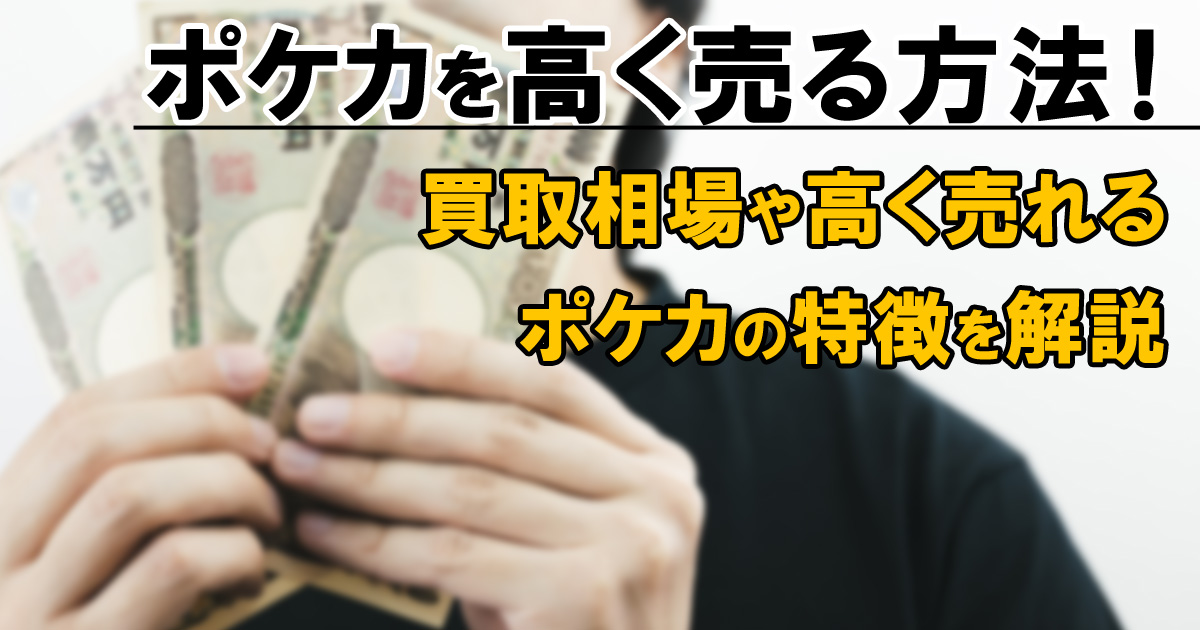 ポケカを高く売る方法!

買取相場や高く売れる

ポケカの特徴を解説